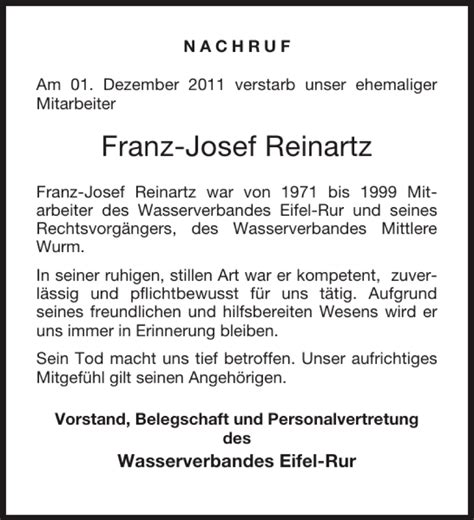 NACHRUF

Am 01. Dezember 2011 verstarb unser ehemaliger Mitarbeiter

Franz-Josef Reinartz

Franz-Josef Reinartz war von 1971 bis 1999 Mitarbeiter des Wasserverbandes Eifel-Rur und seines Rechtsvorgängers, des Wasserverbandes Mittlere Wurm.

In seiner ruhigen, stillen Art war er kompetent, zuverlässig und pflichtbewusst für uns tätig. Aufgrund seines freundlichen und hilfsbereiten Wesens wird er uns immer in Erinnerung bleiben.

Sein Tod macht uns tief betroffen. Unser aufrichtiges Mitgefühl gilt seinen Angehörigen.

Vorstand, Belegschaft und Personalvertretung
des
Wasserverbandes Eifel-Rur